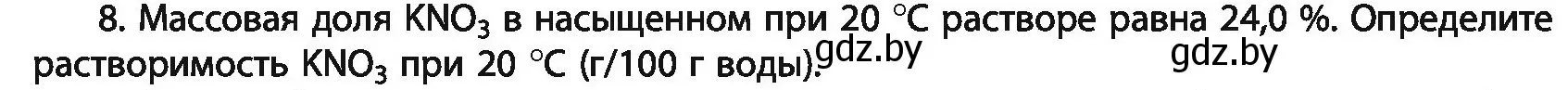 8. Массовая доля $KNO_3$ в насыщенном при 20 °C растворе равна 24,0 %. Определите растворимость $KNO_3$ при 20 °C (г/100 г воды).

gdz.by gdz.by